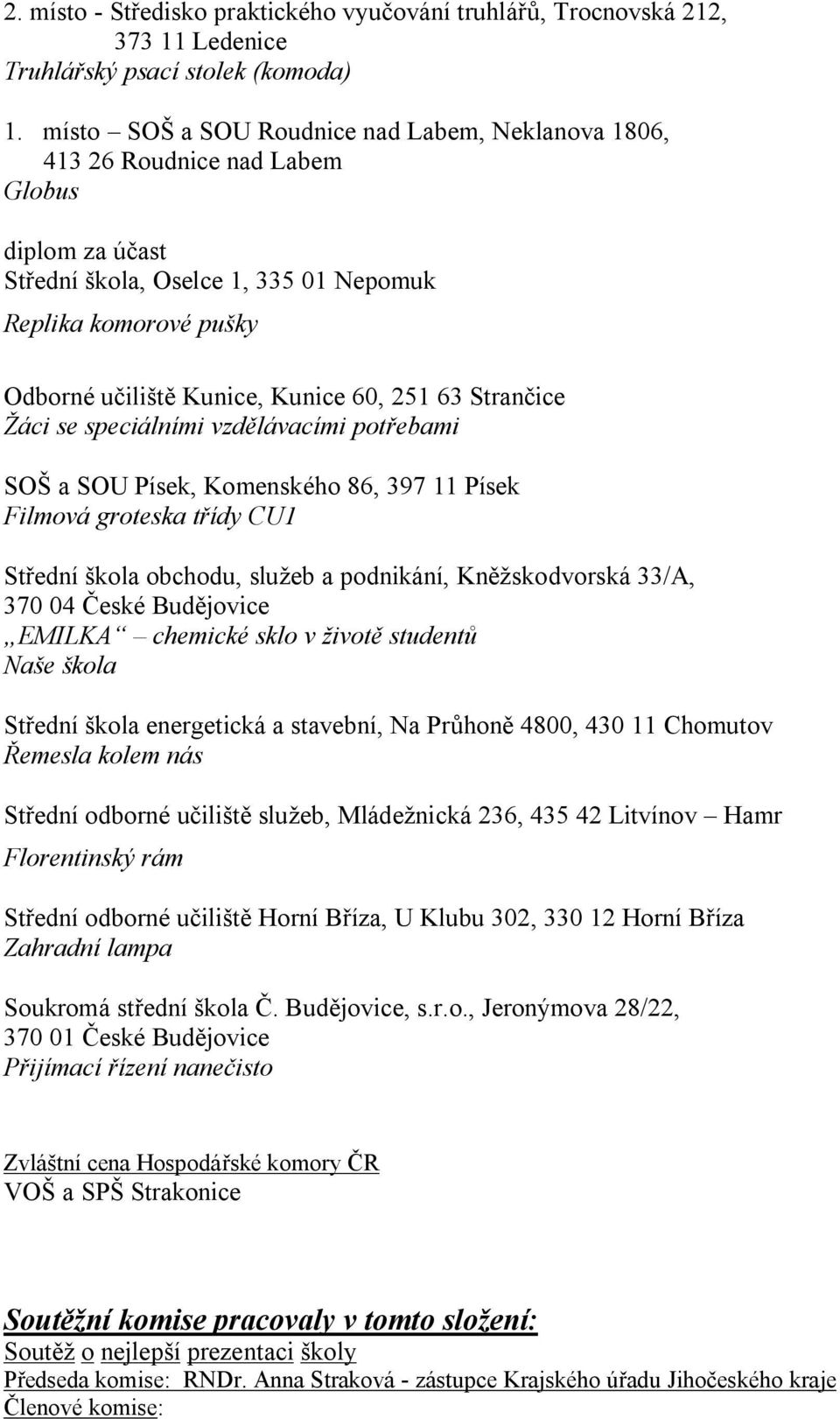 2. místo - Středisko praktického vyučování truhlářů, Trocnovská 212, 373 11 Ledenice
Truhlářský psací stolek (komoda)

1. místo – SOŠ a SOU Roudnice nad Labem, Neklanova 1806, 413 26 Roudnice nad Labem
Globus

diplom za účast
Střední škola, Oselce 1, 335 01 Nepomuk
Replika komorové pušky

Odborné učiliště Kunice, Kunice 60, 251 63 Strančice
Žáci se speciálními vzdělávacími potřebami

SOŠ a SOU Písek, Komenského 86, 397 11 Písek
Filmová groteska třídy CU1

Střední škola obchodu, služeb a podnikání, Kněžskodvorská 33/A, 370 04 České Budějovice
„EMILKA“ – chemické sklo v životě studentů
Naše škola

Střední škola energetická a stavební, Na Průhoně 4800, 430 11 Chomutov
Řemesla kolem nás

Střední odborné učiliště služeb, Mládežnická 236, 435 42 Litvínov – Hamr
Florentinský rám

Střední odborné učiliště Horní Bříza, U Klubu 302, 330 12 Horní Bříza
Zahradní lampa

Soukromá střední škola Č. Budějovice, s.r.o., Jeronýmova 28/22, 370 01 České Budějovice
Přijímací řízení nanečisto

Zvláštní cena Hospodářské komory ČR
VOŠ a SPŠ Strakonice

Soutěžní komise pracovaly v tomto složení:
Soutěž o nejlepší prezentaci školy
Předseda komise: RNDr. Anna Straková - zástupce Krajského úřadu Jihočeského kraje
Členové komise: